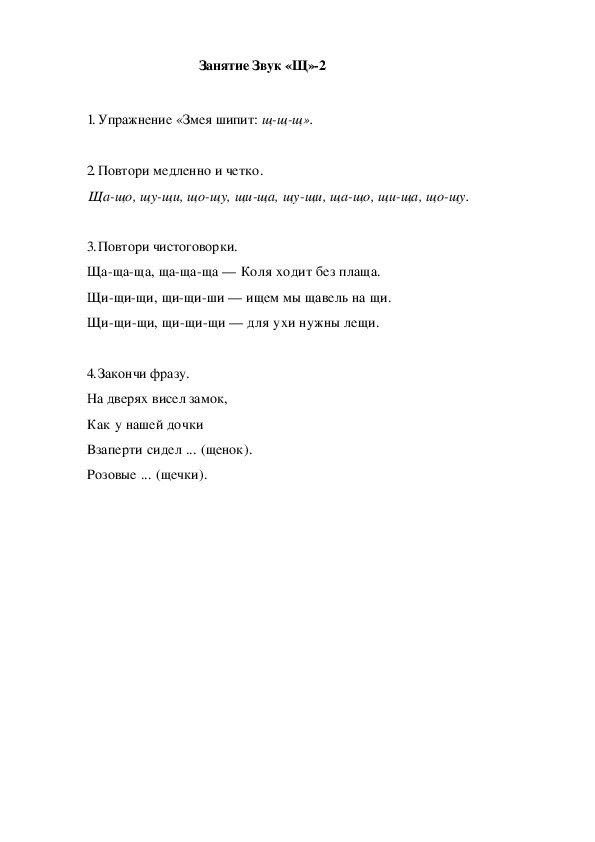 Занятие Звук «Щ»-2

1. Упражнение «Змея шипит: щ-щ-щ».

2. Повтори медленно и четко.

Ща-що, щу-щи, що-щу, щи-ща, щу-щи, ща-що, щи-ща, що-щу.

3. Повтори чистоговорки.

Ща-ща-ща, ща-ща-ща — Коля ходит без плаща.

Щи-щи-щи, щи-щи-ши — ищем мы щавель на щи.

Щи-щи-щи, щи-щи-щи — для ухи нужны лещи.

4. Закончи фразу.

На дверях висел замок,

Как у нашей дочки

Взаперти сидел ... (щенок).

Розовые ... (щечки).